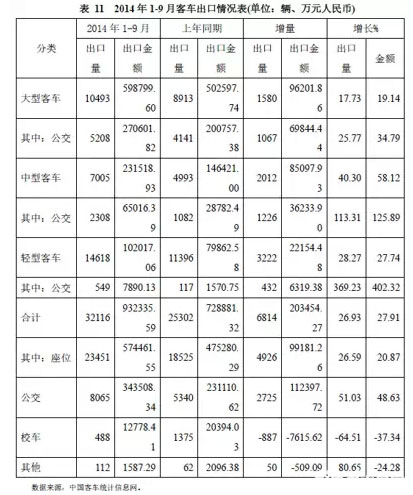 表 11 2014 年 1-9 月客车出口情况表(单位：辆、万元人民币)

| 分类 | 2014 年 1-9 月 出口量 | 2014 年 1-9 月 出口金额 | 上年同期 出口量 | 上年同期 出口金额 | 增量 出口量 | 增量 出口金额 | 增长% 出口量 | 增长% 金额 |
|---|---|---|---|---|---|---|---|---|
| 大型客车 | 10493 | 598799.60 | 8913 | 502597.74 | 1580 | 96201.86 | 17.73 | 19.14 |
| 其中：公交 | 5208 | 270601.82 | 4141 | 200757.38 | 1067 | 69844.44 | 25.77 | 34.79 |
| 中型客车 | 7005 | 231518.93 | 4993 | 146421.00 | 2012 | 85097.93 | 40.30 | 58.12 |
| 其中：公交 | 2308 | 65016.39 | 1082 | 28782.49 | 1226 | 36233.90 | 113.31 | 125.89 |
| 轻型客车 | 14618 | 102017.06 | 11396 | 79862.58 | 3222 | 22154.48 | 28.27 | 27.74 |
| 其中：公交 | 549 | 7890.13 | 117 | 1570.75 | 432 | 6319.38 | 369.23 | 402.32 |
| 合计 | 32116 | 932335.59 | 25302 | 728881.32 | 6814 | 203454.27 | 26.93 | 27.91 |
| 其中：座位 | 23451 | 574461.55 | 18525 | 475280.29 | 4926 | 99181.26 | 26.59 | 20.87 |
| 公交 | 8065 | 343508.34 | 5340 | 231110.62 | 2725 | 112397.72 | 51.03 | 48.63 |
| 校车 | 488 | 12778.41 | 1375 | 20394.03 | -887 | -7615.62 | -64.51 | -37.34 |
| 其他 | 112 | 1587.29 | 62 | 2096.38 | 50 | -509.09 | 80.65 | -24.28 |

数据来源：中国客车统计信息网。